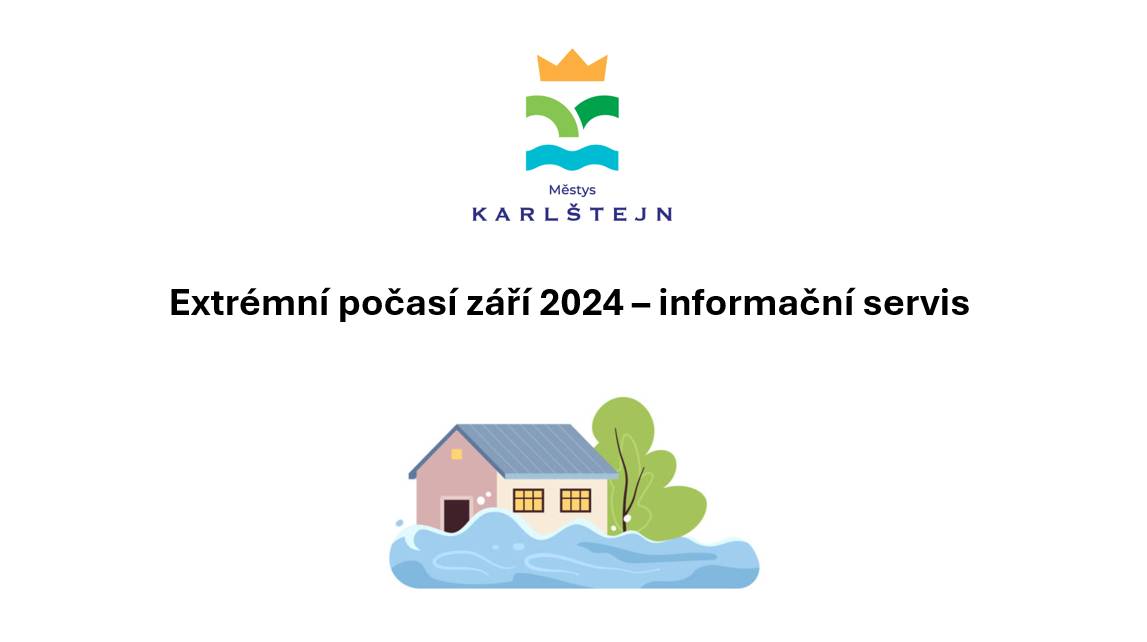 Městys
KARLŠTEJN

Extrémní počasí září 2024 – informační servis